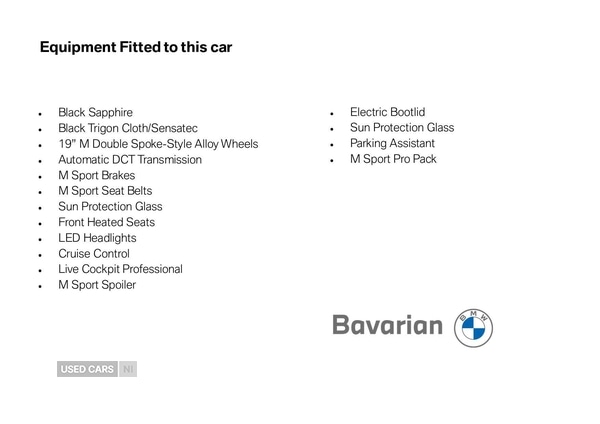 Equipment Fitted to this car

• Black Sapphire
• Black Trigon Cloth/Sensatec
• 19" M Double Spoke-Style Alloy Wheels
• Automatic DCT Transmission
• M Sport Brakes
• M Sport Seat Belts
• Sun Protection Glass
• Front Heated Seats
• LED Headlights
• Cruise Control
• Live Cockpit Professional
• M Sport Spoiler

• Electric Bootlid
• Sun Protection Glass
• Parking Assistant
• M Sport Pro Pack

Bavarian

BMW

USED CARS NI